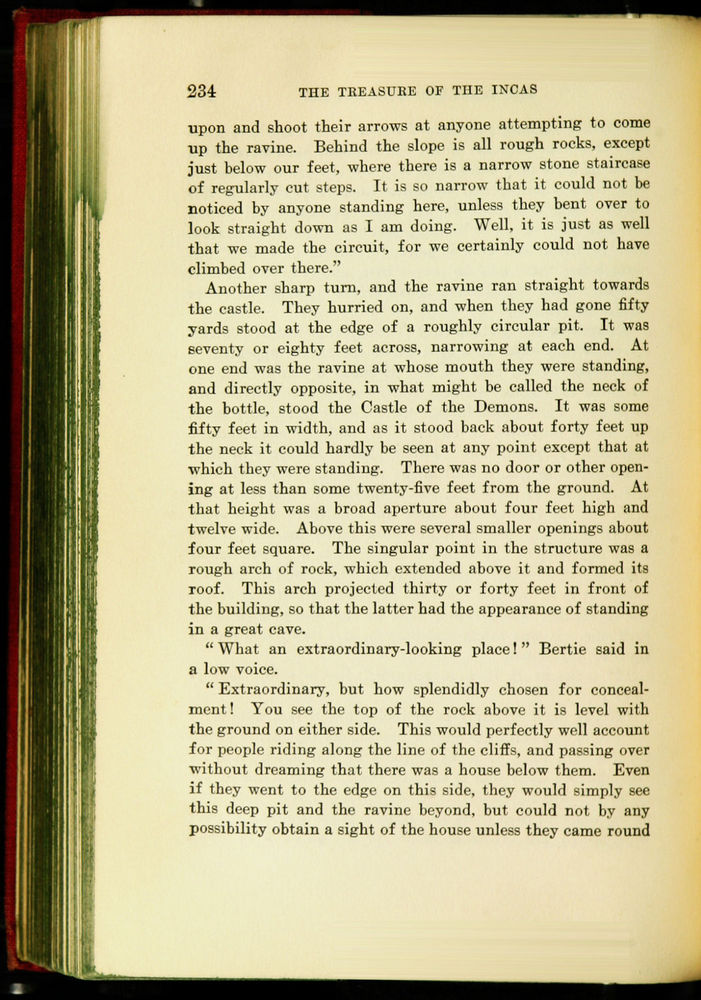 234 THE TREASURE OF THE INCAS

upon and shoot their arrows at anyone attempting to come up the ravine. Behind the slope is all rough rocks, except just below our feet, where there is a narrow stone staircase of regularly cut steps. It is so narrow that it could not be noticed by anyone standing here, unless they bent over to look straight down as I am doing. Well, it is just as well that we made the circuit, for we certainly could not have climbed over there."

Another sharp turn, and the ravine ran straight towards the castle. They hurried on, and when they had gone fifty yards stood at the edge of a roughly circular pit. It was seventy or eighty feet across, narrowing at each end. At one end was the ravine at whose mouth they were standing, and directly opposite, in what might be called the neck of the bottle, stood the Castle of the Demons. It was some fifty feet in width, and as it stood back about forty feet up the neck it could hardly be seen at any point except that at which they were standing. There was no door or other opening at less than some twenty-five feet from the ground. At that height was a broad aperture about four feet high and twelve wide. Above this were several smaller openings about four feet square. The singular point in the structure was a rough arch of rock, which extended above it and formed its roof. This arch projected thirty or forty feet in front of the building, so that the latter had the appearance of standing in a great cave.

"What an extraordinary-looking place!" Bertie said in a low voice.

"Extraordinary, but how splendidly chosen for concealment! You see the top of the rock above it is level with the ground on either side. This would perfectly well account for people riding along the line of the cliffs, and passing over without dreaming that there was a house below them. Even if they went to the edge on this side, they would simply see this deep pit and the ravine beyond, but could not by any possibility obtain a sight of the house unless they came round